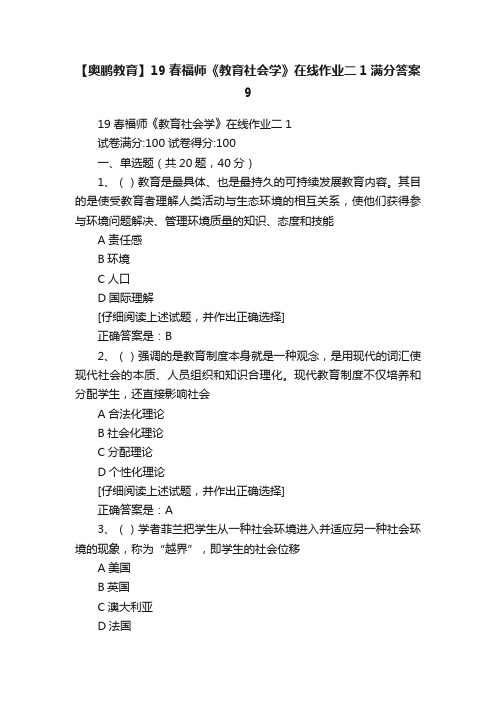 【奥鹏教育】19 春福师《教育社会学》在线作业二 1 满分答案 9

19 春福师《教育社会学》在线作业二 1

试卷满分:100 试卷得分:100

一、单选题（共 20 题，40 分）

1、（ ）教育是最具体、也是最持久的可持续发展教育内容。其目的是使受教育者理解人类活动与生态环境的相互关系，使他们获得参与环境问题解决、管理环境质量的知识、态度和技能

A 责任感

B 环境

C 人口

D 国际理解

[仔细阅读上述试题，并作出正确选择]

正确答案是：B

2、（ ）强调的是教育制度本身就是一种观念，是用现代的词汇使现代社会的本质、人员组织和知识合理化。现代教育制度不仅培养和分配学生，还直接影响社会

A 合法化理论

B 社会化理论

C 分配理论

D 个性化理论

[仔细阅读上述试题，并作出正确选择]

正确答案是：A

3、（ ）学者菲兰把学生从一种社会环境进入并适应另一种社会环境的现象，称为“越界”，即学生的社会位移

A 美国

B 英国

C 澳大利亚

D 法国